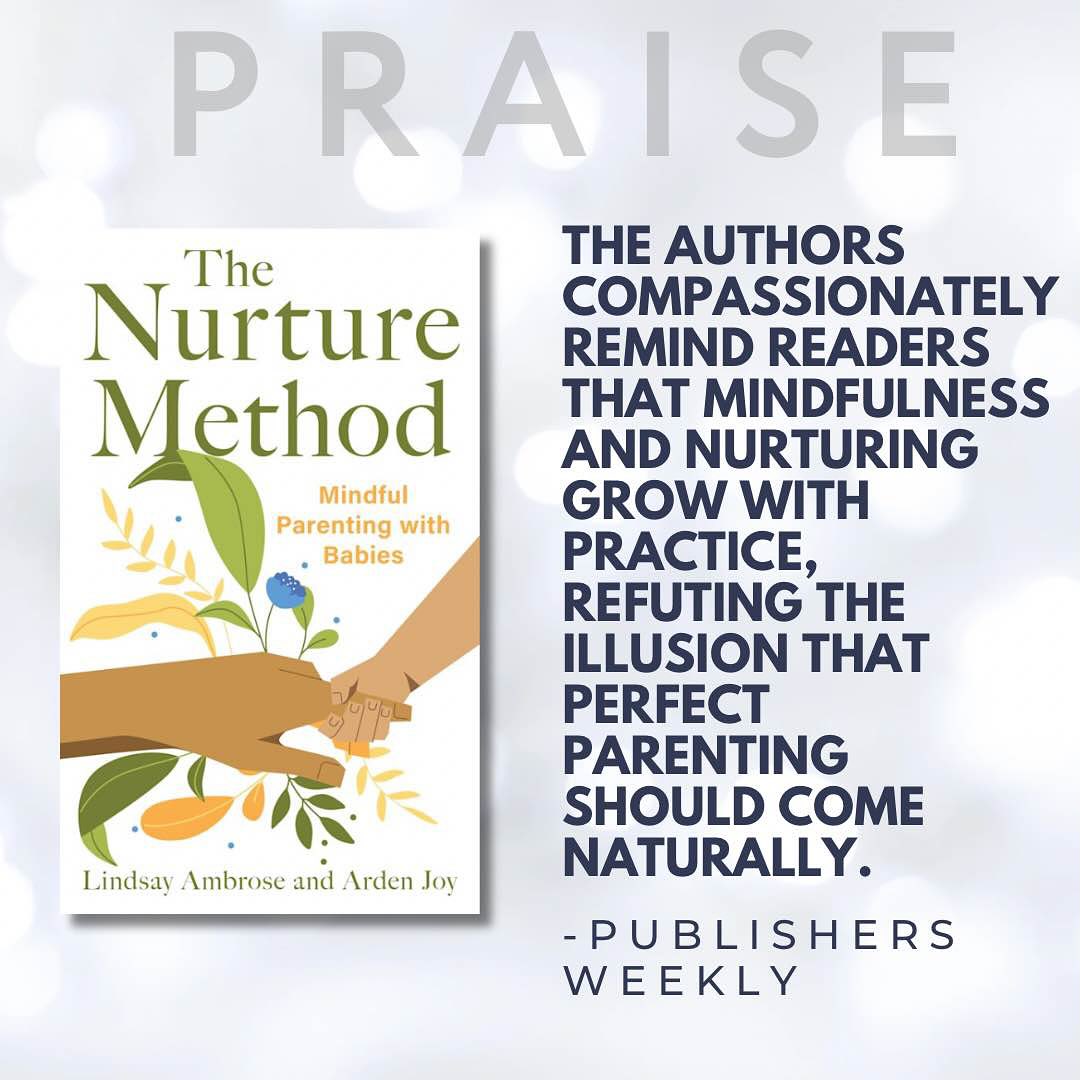 PRAISE

The Nurture Method

Mindful Parenting with Babies

Lindsay Ambrose and Arden Joy

THE AUTHORS COMPASSIONATELY REMIND READERS THAT MINDFULNESS AND NURTURING GROW WITH PRACTICE, REFUTING THE ILLUSION THAT PERFECT PARENTING SHOULD COME NATURALLY.

-PUBLISHERS WEEKLY